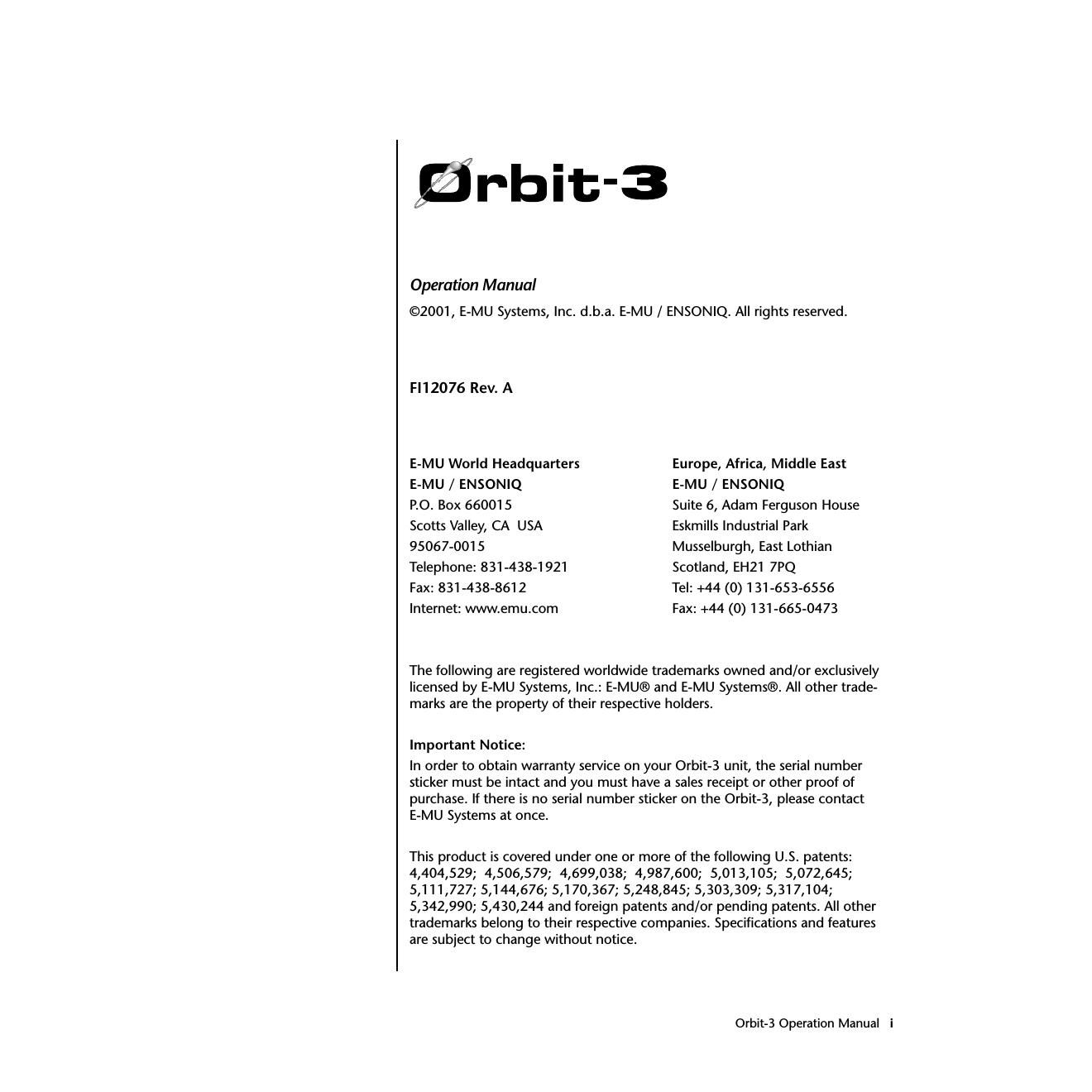 Orbit-3

Operation Manual

©2001, E-MU Systems, Inc. d.b.a. E-MU / ENSONIQ. All rights reserved.

FI12076 Rev. A

E-MU World Headquarters
E-MU / ENSONIQ
P.O. Box 660015
Scotts Valley, CA USA
95067-0015
Telephone: 831-438-1921
Fax: 831-438-8612
Internet: www.emu.com

Europe, Africa, Middle East
E-MU / ENSONIQ
Suite 6, Adam Ferguson House
Eskmills Industrial Park
Musselburgh, East Lothian
Scotland, EH21 7PQ
Tel: +44 (0) 131-653-6556
Fax: +44 (0) 131-665-0473

The following are registered worldwide trademarks owned and/or exclusively licensed by E-MU Systems, Inc.: E-MU® and E-MU Systems®. All other trademarks are the property of their respective holders.

Important Notice:
In order to obtain warranty service on your Orbit-3 unit, the serial number sticker must be intact and you must have a sales receipt or other proof of purchase. If there is no serial number sticker on the Orbit-3, please contact E-MU Systems at once.

This product is covered under one or more of the following U.S. patents: 4,404,529; 4,506,579; 4,699,038; 4,987,600; 5,013,105; 5,072,645; 5,111,727; 5,144,676; 5,170,367; 5,248,845; 5,303,309; 5,317,104; 5,342,990; 5,430,244 and foreign patents and/or pending patents. All other trademarks belong to their respective companies. Specifications and features are subject to change without notice.

Orbit-3 Operation Manual i